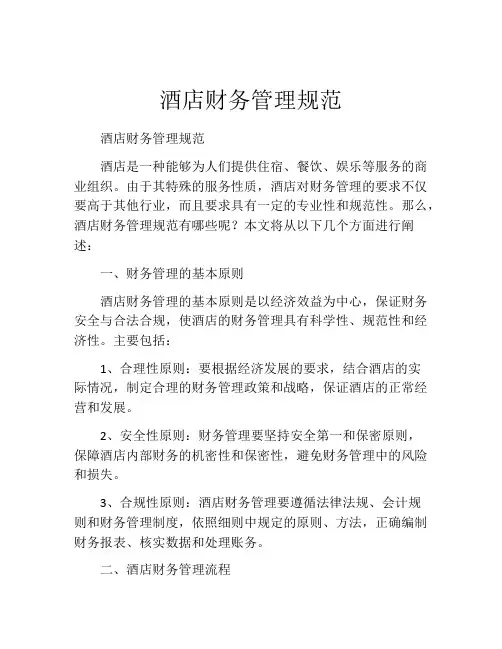 酒店财务管理规范

酒店财务管理规范

酒店是一种能够为人们提供住宿、餐饮、娱乐等服务的商业组织。由于其特殊的服务性质，酒店对财务管理的要求不仅要高于其他行业，而且要求具有一定的专业性和规范性。那么，酒店财务管理规范有哪些呢？本文将从以下几个方面进行阐述：

一、财务管理的基本原则

酒店财务管理的基本原则是以经济效益为中心，保证财务安全与合法合规，使酒店的财务管理具有科学性、规范性和经济性。主要包括：

1、合理性原则：要根据经济发展的要求，结合酒店的实际情况，制定合理的财务管理政策和战略，保证酒店的正常经营和发展。

2、安全性原则：财务管理要坚持安全第一和保密原则，保障酒店内部财务的机密性和保密性，避免财务管理中的风险和损失。

3、合规性原则：酒店财务管理要遵循法律法规、会计规则和财务管理制度，依照细则中规定的原则、方法，正确编制财务报表、核实数据和处理账务。

二、酒店财务管理流程